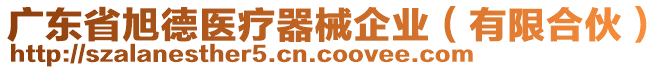 广东省旭德医疗器械企业（有限合伙）
http://szalanesther5.cn.coovee.com